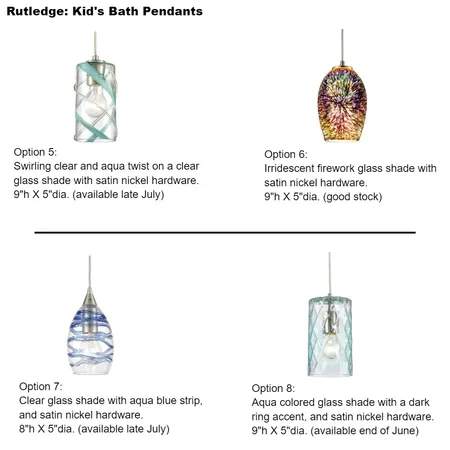 Rutledge: Kid's Bath Pendants

Option 5:
Swirling clear and aqua twist on a clear glass shade with satin nickel hardware.
9"h X 5"dia. (available late July)

Option 6:
Irridescent firework glass shade with satin nickel hardware.
9"h X 5"dia. (good stock)

Option 7:
Clear glass shade with aqua blue strip, and satin nickel hardware.
8"h X 5"dia. (available late July)

Option 8:
Aqua colored glass shade with a dark ring accent, and satin nickel hardware.
9"h X 5"dia. (available end of June)